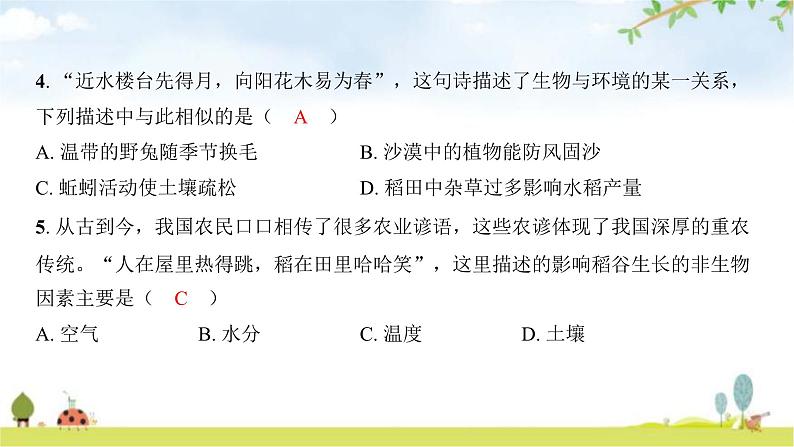 4. “近水楼台先得月，向阳花木易为春”，这句诗描述了生物与环境的某一关系，下列描述中与此相似的是（　A　）

A. 温带的野兔随季节换毛　　B. 沙漠中的植物能防风固沙

C. 蚯蚓活动使土壤疏松　　D. 稻田中杂草过多影响水稻产量

5. 从古到今，我国农民口口相传了很多农业谚语，这些农谚体现了我国深厚的重农传统。“人在屋里热得跳，稻在田里哈哈笑”，这里描述的影响稻谷生长的非生物因素主要是（　C　）

A. 空气　　B. 水分　　C. 温度　　D. 土壤